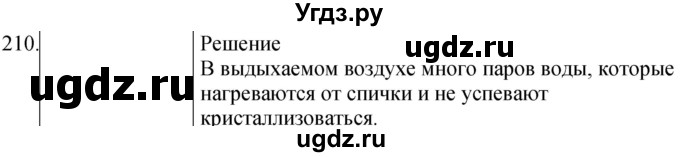 Угдз.ру

210.

ugdz.ru

Решение

ugdz.ru

В выдыхаемом воздухе много паров воды, которые нагреваются от спички и не успевают кристаллизоваться.

ugdz.ru